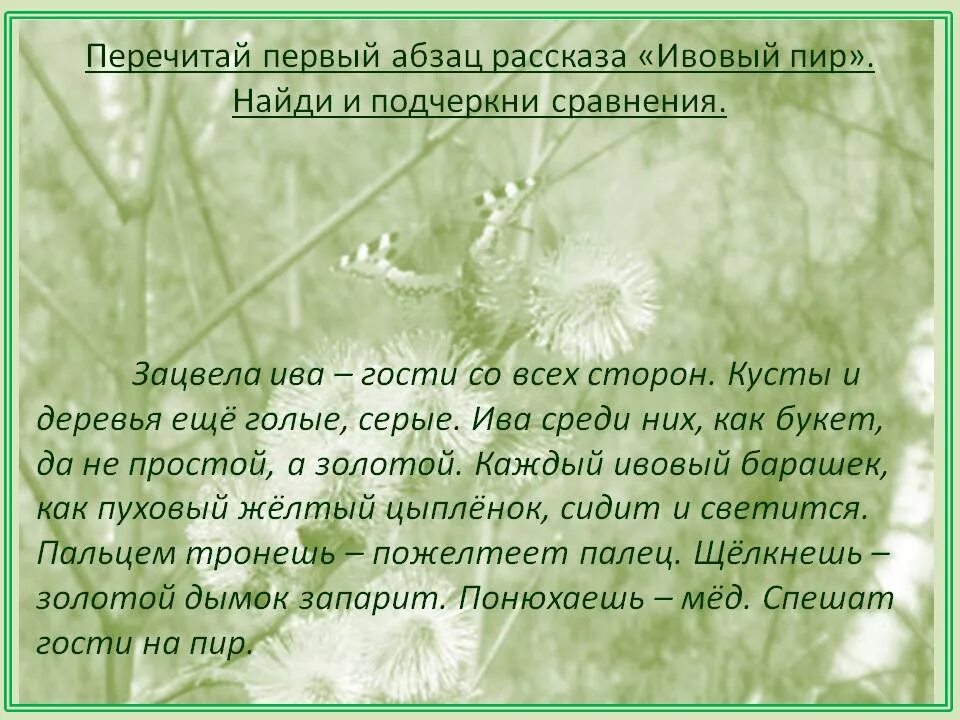 Перечитай первый абзац рассказа «Ивовый пир». Найди и подчеркни сравнения.

Зацвела ива – гости со всех сторон. Кусты и деревья ещё голые, серые. Ива среди них, как букет, да не простой, а золотой. Каждый ивовый барашек, как пуховый жёлтый цыплёнок, сидит и светится. Пальцем тронешь – пожелтеет палец. Щёлкнешь – золотой дымок запарит. Понюхаешь – мёд. Спешат гости на пир.